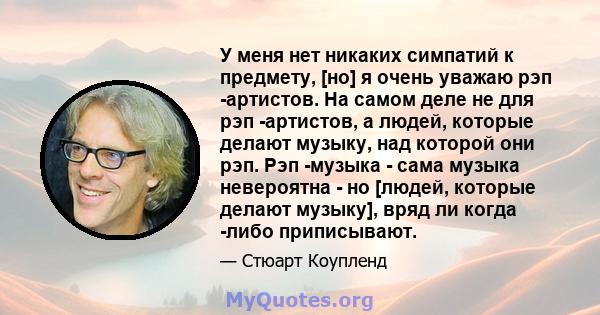 У меня нет никаких симпатий к предмету, [но] я очень уважаю рэп -артистов. На самом деле не для рэп -артистов, а людей, которые делают музыку, над которой они рэп. Рэп -музыка - сама музыка невероятна - но [людей, которые делают музыку], вряд ли когда -либо приписывают.

— Стюарт Коупленд

MyQuotes.org